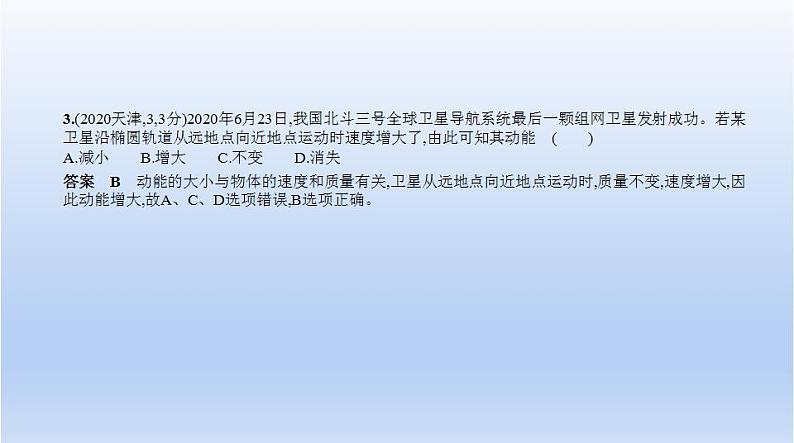 3.(2020天津,3,3分)2020年6月23日,我国北斗三号全球卫星导航系统最后一颗组网卫星发射成功。若某卫星沿椭圆轨道从远地点向近地点运动时速度增大了,由此可知其动能 ( )

A.减小 B.增大 C.不变 D.消失

答案 B 动能的大小与物体的速度和质量有关,卫星从远地点向近地点运动时,质量不变,速度增大,因此动能增大,故A、C、D选项错误,B选项正确。